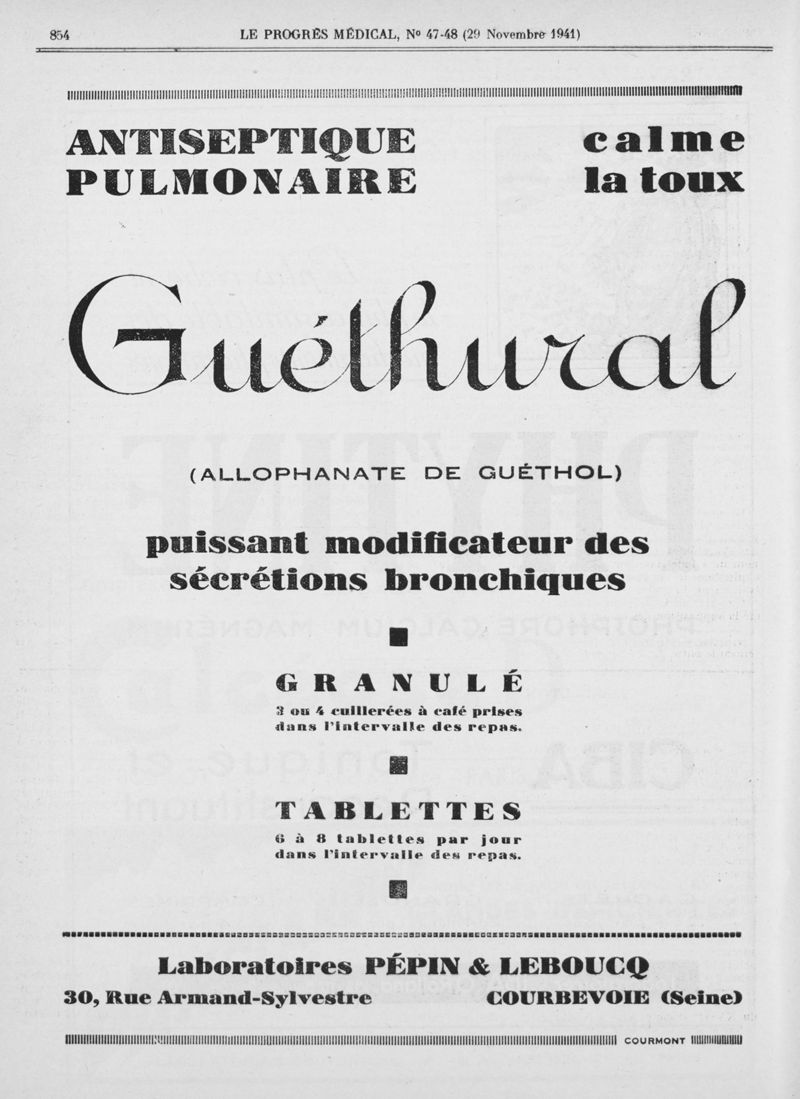 854 LE PROGRÈS MÉDICAL, Nº 47-48 (29 Novembre 1941)

ANTISEPTIQUE PULMONAIRE

calme la toux

Guéthural

(ALLOPHANATE DE GUÉTHOL)

puissant modificateur des sécrétions bronchiques

GRANULÉ
3 ou 4 cuillerées à café prises dans l'intervalle des repas.

TABLETTES
6 à 8 tablettes par jour dans l'intervalle des repas.

Laboratoires PÉPIN & LEBOUCQ
30, Rue Armand-Sylvestre COURBEVOIE (Seine)

COURMONT